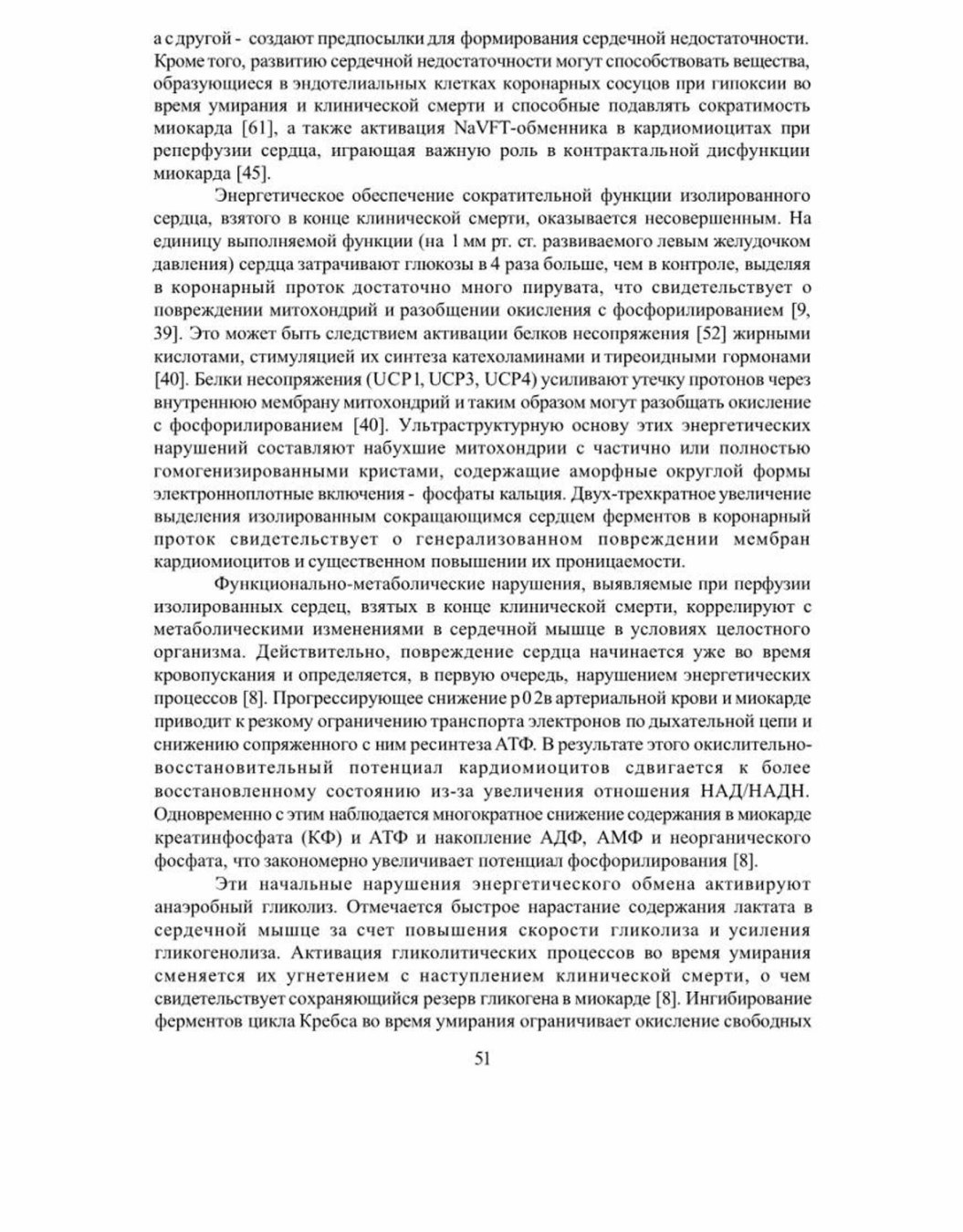 а с другой - создают предпосылки для формирования сердечной недостаточности. Кроме того, развитию сердечной недостаточности могут способствовать вещества, образующиеся в эндотелиальных клетках коронарных сосудов при гипоксии во время умирания и клинической смерти и способные подавлять сократимость миокарда [61], а также активация NaVFT-обменника в кардиомиоцитах при реперфузии сердца, играющая важную роль в контрактальной дисфункции миокарда [45].

Энергетическое обеспечение сократительной функции изолированного сердца, взятого в конце клинической смерти, оказывается несовершенным. На единицу выполняемой функции (на 1 мм рт. ст. развиваемого левым желудочком давления) сердца затрачивают глюкозы в 4 раза больше, чем в контроле, выделяя в коронарный проток достаточно много пирувата, что свидетельствует о повреждении митохондрий и разобщении окисления с фосфорилированием [9, 39]. Это может быть следствием активации белков несопряжения [52] жирными кислотами, стимуляцией их синтеза катехоламинами и тиреоидными гормонами [40]. Белки несопряжения (UCP1, UCP3, UCP4) усиливают утечку протонов через внутреннюю мембрану митохондрий и таким образом могут разобщать окисление с фосфорилированием [40]. Ультраструктурную основу этих энергетических нарушений составляют набухшие митохондрии с частично или полностью гомогенизированными кристами, содержащие аморфные округлой формы электронноплотные включения - фосфаты кальция. Двух-трехкратное увеличение выделения изолированным сокращающимся сердцем ферментов в коронарный проток свидетельствует о генерализованном повреждении мембран кардиомиоцитов и существенном повышении их проницаемости.

Функционально-метаболические нарушения, выявляемые при перфузии изолированных сердец, взятых в конце клинической смерти, коррелируют с метаболическими изменениями в сердечной мышце в условиях целостного организма. Действительно, повреждение сердца начинается уже во время кровопускания и определяется, в первую очередь, нарушением энергетических процессов [8]. Прогрессирующее снижение р02в артериальной крови и миокарде приводит к резкому ограничению транспорта электронов по дыхательной цепи и снижению сопряженного с ним ресинтеза АТФ. В результате этого окислительно-восстановительный потенциал кардиомиоцитов сдвигается к более восстановленному состоянию из-за увеличения отношения НАД/НАДН. Одновременно с этим наблюдается многократное снижение содержания в миокарде креатинфосфата (КФ) и АТФ и накопление АДФ, АМФ и неорганического фосфата, что закономерно увеличивает потенциал фосфорилирования [8].

Эти начальные нарушения энергетического обмена активируют анаэробный гликолиз. Отмечается быстрое нарастание содержания лактата в сердечной мышце за счет повышения скорости гликолиза и усиления гликогенолиза. Активация гликолитических процессов во время умирания сменяется их угнетением с наступлением клинической смерти, о чем свидетельствует сохраняющийся резерв гликогена в миокарде [8]. Ингибирование ферментов цикла Кребса во время умирания ограничивает окисление свободных

51